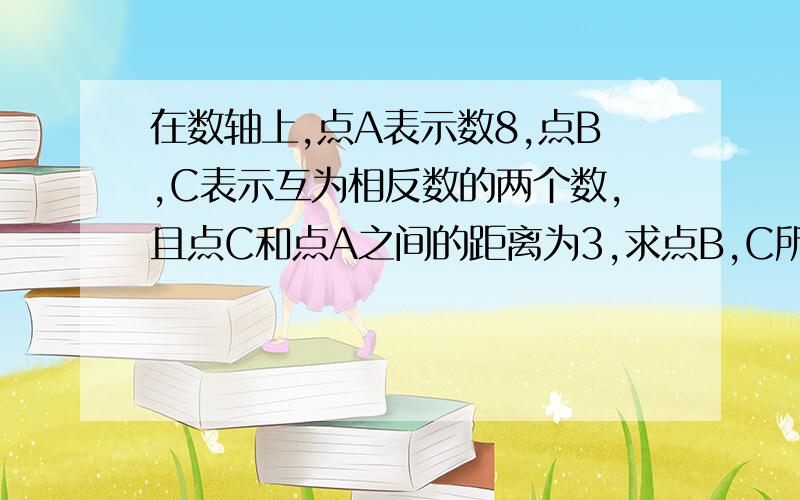 在数轴上,点A表示数8,点B,C表示互为相反数的两个数,且点C和点A之间的距离为3,求点B,C所